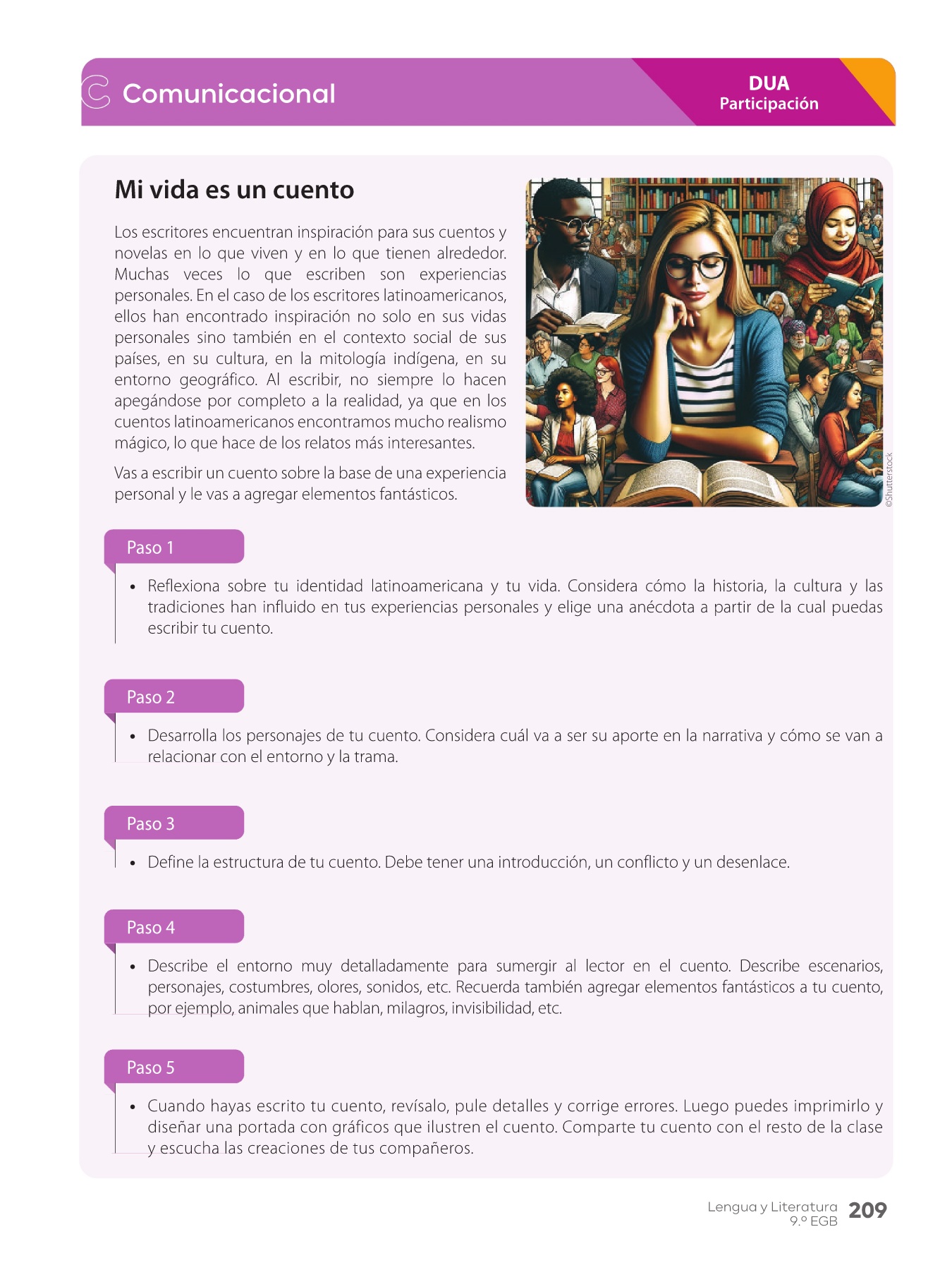 Comunicacional

DUA
Participación

Mi vida es un cuento

Los escritores encuentran inspiración para sus cuentos y novelas en lo que viven y en lo que tienen alrededor. Muchas veces lo que escriben son experiencias personales. En el caso de los escritores latinoamericanos, ellos han encontrado inspiración no solo en sus vidas personales sino también en el contexto social de sus países, en su cultura, en la mitología indígena, en su entorno geográfico. Al escribir, no siempre lo hacen apegándose por completo a la realidad, ya que en los cuentos latinoamericanos encontramos mucho realismo mágico, lo que hace de los relatos más interesantes.

Vas a escribir un cuento sobre la base de una experiencia personal y le vas a agregar elementos fantásticos.

©Shutterstock

Paso 1

• Reflexiona sobre tu identidad latinoamericana y tu vida. Considera cómo la historia, la cultura y las tradiciones han influido en tus experiencias personales y elige una anécdota a partir de la cual puedas escribir tu cuento.

Paso 2

• Desarrolla los personajes de tu cuento. Considera cuál va a ser su aporte en la narrativa y cómo se van a relacionar con el entorno y la trama.

Paso 3

• Define la estructura de tu cuento. Debe tener una introducción, un conflicto y un desenlace.

Paso 4

• Describe el entorno muy detalladamente para sumergir al lector en el cuento. Describe escenarios, personajes, costumbres, olores, sonidos, etc. Recuerda también agregar elementos fantásticos a tu cuento, por ejemplo, animales que hablan, milagros, invisibilidad, etc.

Paso 5

• Cuando hayas escrito tu cuento, revísalo, pule detalles y corrige errores. Luego puedes imprimirlo y diseñar una portada con gráficos que ilustren el cuento. Comparte tu cuento con el resto de la clase y escucha las creaciones de tus compañeros.

Lengua y Literatura
9.º EGB
209